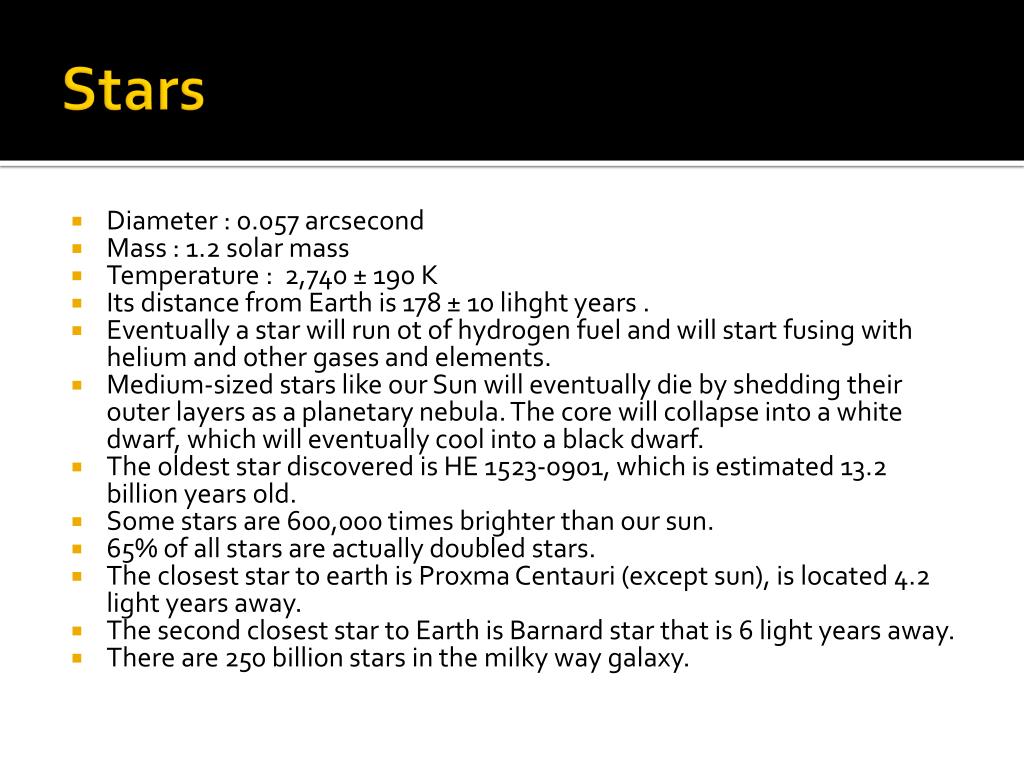 Stars

- Diameter : 0.057 arcsecond
- Mass : 1.2 solar mass
- Temperature : 2,740 ± 190 K
- Its distance from Earth is 178 ± 10 lihght years .
- Eventually a star will run ot of hydrogen fuel and will start fusing with helium and other gases and elements.
- Medium-sized stars like our Sun will eventually die by shedding their outer layers as a planetary nebula. The core will collapse into a white dwarf, which will eventually cool into a black dwarf.
- The oldest star discovered is HE 1523-0901, which is estimated 13.2 billion years old.
- Some stars are 600,000 times brighter than our sun.
- 65% of all stars are actually doubled stars.
- The closest star to earth is Proxma Centauri (except sun), is located 4.2 light years away.
- The second closest star to Earth is Barnard star that is 6 light years away.
- There are 250 billion stars in the milky way galaxy.